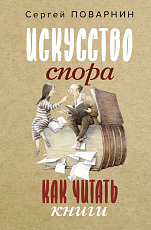 Сергей ПОВАРНИН

ИСКУССТВО
спора

КАК ЧИТАТЬ
книги